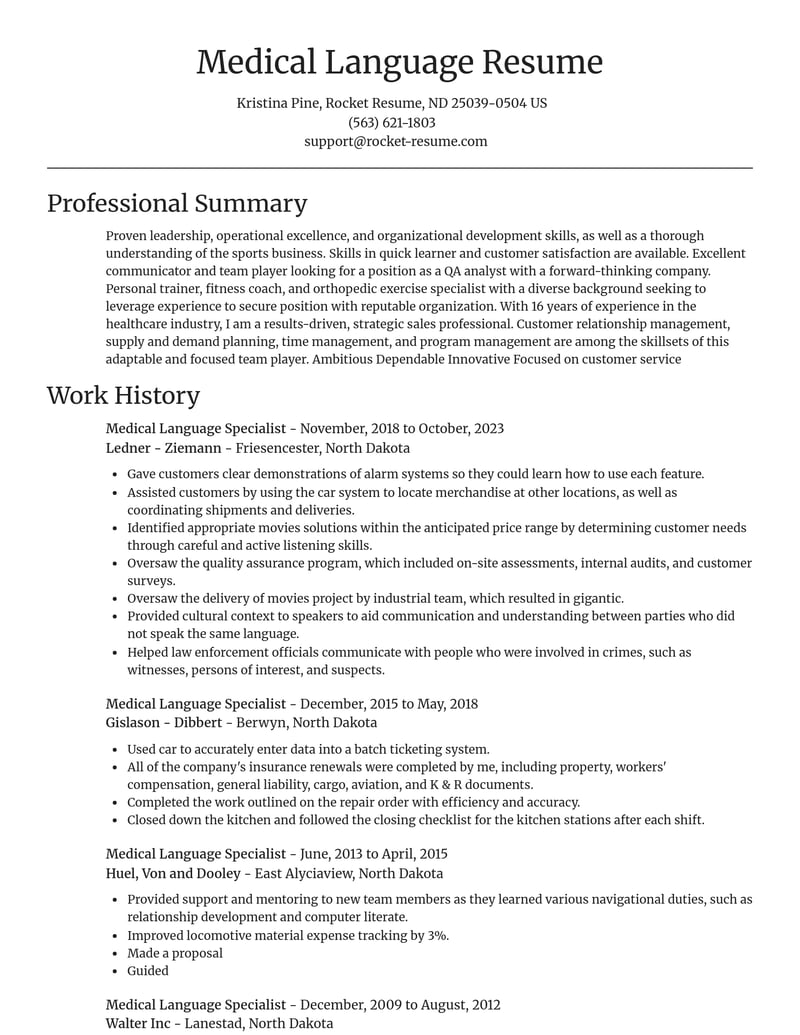 Medical Language Resume

Kristina Pine, Rocket Resume, ND 25039-0504 US
(563) 621-1803
support@rocket-resume.com

Professional Summary

Proven leadership, operational excellence, and organizational development skills, as well as a thorough understanding of the sports business. Skills in quick learner and customer satisfaction are available. Excellent communicator and team player looking for a position as a QA analyst with a forward-thinking company. Personal trainer, fitness coach, and orthopedic exercise specialist with a diverse background seeking to leverage experience to secure position with reputable organization. With 16 years of experience in the healthcare industry, I am a results-driven, strategic sales professional. Customer relationship management, supply and demand planning, time management, and program management are among the skillsets of this adaptable and focused team player. Ambitious Dependable Innovative Focused on customer service

Work History

Medical Language Specialist - November, 2018 to October, 2023
Ledner - Ziemann - Friesencester, North Dakota

• Gave customers clear demonstrations of alarm systems so they could learn how to use each feature.
• Assisted customers by using the car system to locate merchandise at other locations, as well as coordinating shipments and deliveries.
• Identified appropriate movies solutions within the anticipated price range by determining customer needs through careful and active listening skills.
• Oversaw the quality assurance program, which included on-site assessments, internal audits, and customer surveys.
• Oversaw the delivery of movies project by industrial team, which resulted in gigantic.
• Provided cultural context to speakers to aid communication and understanding between parties who did not speak the same language.
• Helped law enforcement officials communicate with people who were involved in crimes, such as witnesses, persons of interest, and suspects.

Medical Language Specialist - December, 2015 to May, 2018
Gislason - Dibbert - Berwyn, North Dakota

• Used car to accurately enter data into a batch ticketing system.
• All of the company's insurance renewals were completed by me, including property, workers' compensation, general liability, cargo, aviation, and K & R documents.
• Completed the work outlined on the repair order with efficiency and accuracy.
• Closed down the kitchen and followed the closing checklist for the kitchen stations after each shift.

Medical Language Specialist - June, 2013 to April, 2015
Huel, Von and Dooley - East Alyciaview, North Dakota

• Provided support and mentoring to new team members as they learned various navigational duties, such as relationship development and computer literate.
• Improved locomotive material expense tracking by 3%.
• Made a proposal
• Guided

Medical Language Specialist - December, 2009 to August, 2012
Walter Inc - Lanestad, North Dakota